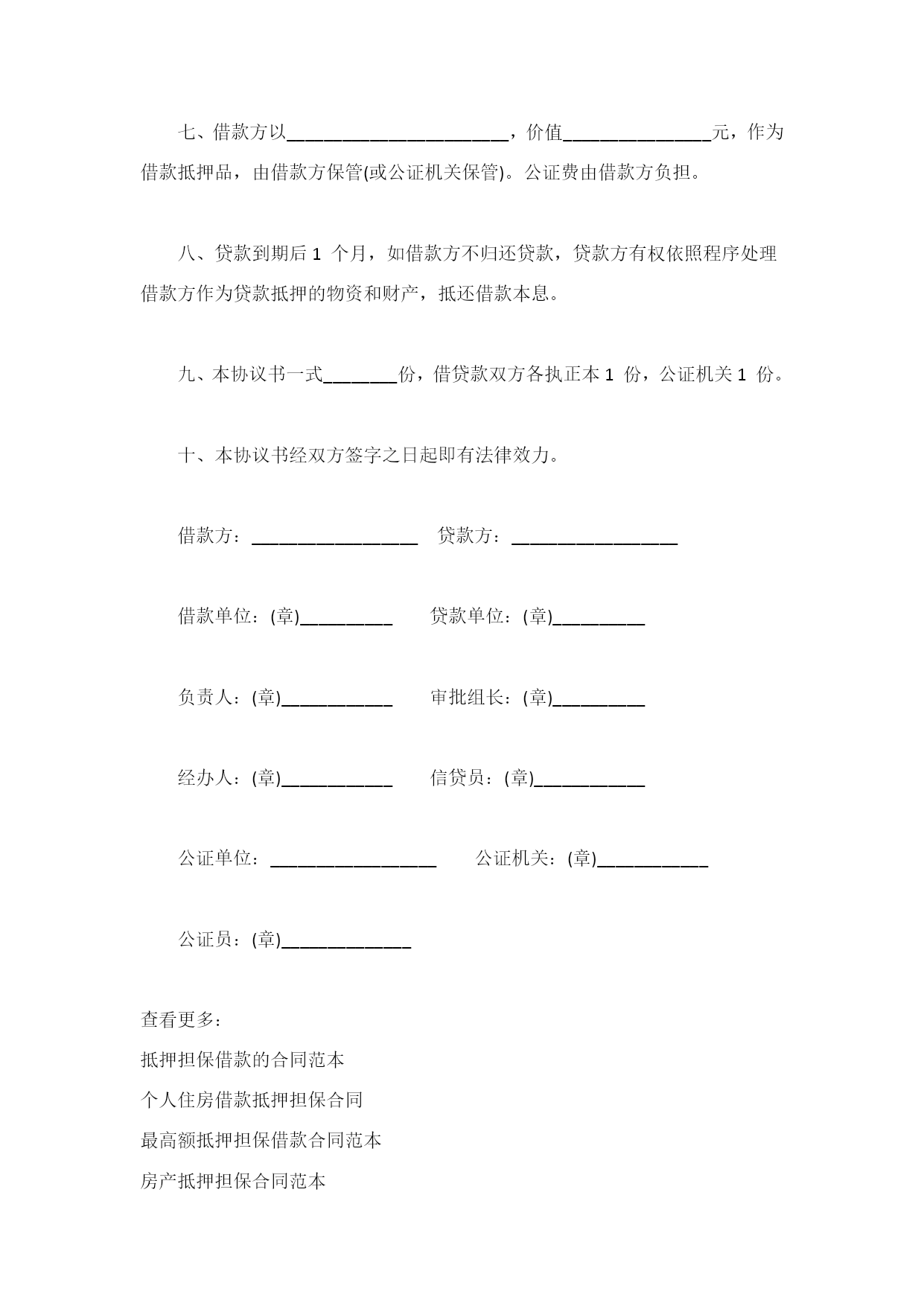 七、借款方以________________________，价值________________元，作为借款抵押品，由借款方保管(或公证机关保管)。公证费由借款方负担。

八、贷款到期后 1 个月，如借款方不归还贷款，贷款方有权依照程序处理借款方作为贷款抵押的物资和财产，抵还借款本息。

九、本协议书一式________份，借贷款双方各执正本 1 份，公证机关 1 份。

十、本协议书经双方签字之日起即有法律效力。

借款方：__________________ 贷款方：__________________

借款单位：(章)__________ 贷款单位：(章)__________

负责人：(章)____________ 审批组长：(章)__________

经办人：(章)____________ 信贷员：(章)____________

公证单位：__________________ 公证机关：(章)____________

公证员：(章)______________

查看更多：

抵押担保借款的合同范本

个人住房借款抵押担保合同

最高额抵押担保借款合同范本

房产抵押担保合同范本